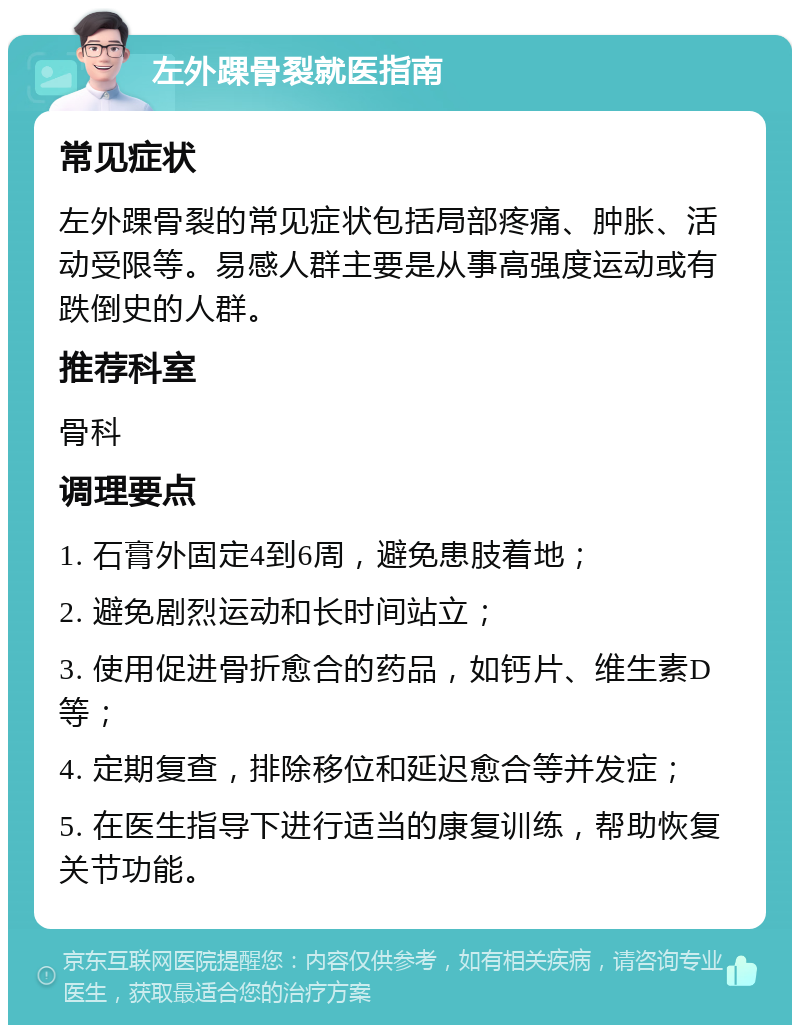 左外踝骨裂就医指南

常见症状

左外踝骨裂的常见症状包括局部疼痛、肿胀、活动受限等。易感人群主要是从事高强度运动或有跌倒史的人群。

推荐科室

骨科

调理要点

1. 石膏外固定4到6周，避免患肢着地；

2. 避免剧烈运动和长时间站立；

3. 使用促进骨折愈合的药品，如钙片、维生素D等；

4. 定期复查，排除移位和延迟愈合等并发症；

5. 在医生指导下进行适当的康复训练，帮助恢复关节功能。

京东互联网医院提醒您：内容仅供参考，如有相关疾病，请咨询专业医生，获取最适合您的治疗方案